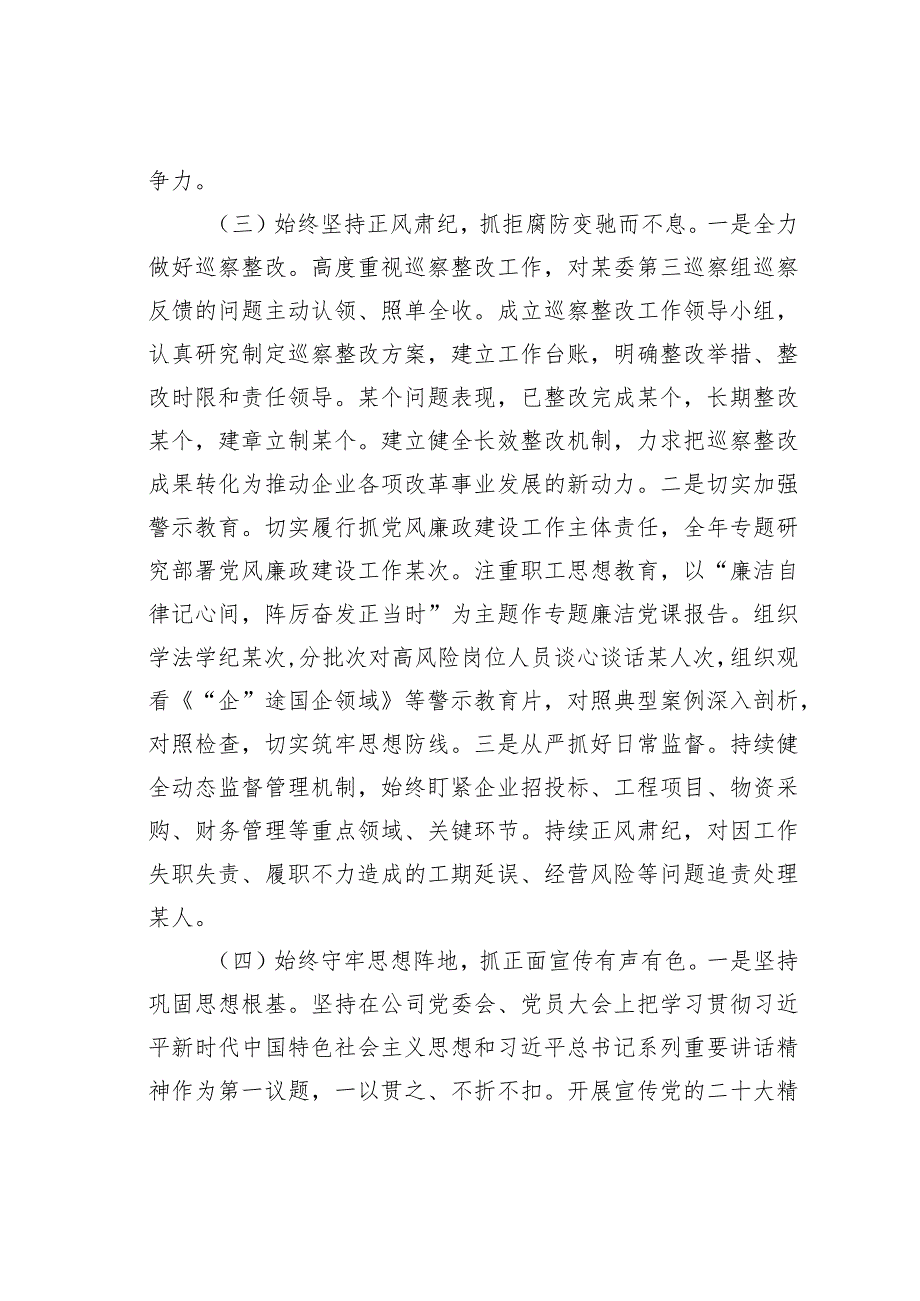 争力。

（三）始终坚持正风肃纪，抓拒腐防变驰而不息。一是全力做好巡察整改。高度重视巡察整改工作，对某委第三巡察组巡察反馈的问题主动认领、照单全收。成立巡察整改工作领导小组，认真研究制定巡察整改方案，建立工作台账，明确整改举措、整改时限和责任领导。某个问题表现，已整改完成某个，长期整改某个，建章立制某个。建立健全长效整改机制，力求把巡察整改成果转化为推动企业各项改革事业发展的新动力。二是切实加强警示教育。切实履行抓党风廉政建设工作主体责任，全年专题研究部署党风廉政建设工作某次。注重职工思想教育，以“廉洁自律记心间，阵厉奋发正当时”为主题作专题廉洁党课报告。组织学法学纪某次，分批次对高风险岗位人员谈心谈话某人次，组织观看《“企”途国企领域》等警示教育片，对照典型案例深入剖析，对照检查，切实筑牢思想防线。三是从严抓好日常监督。持续健全动态监督管理机制，始终盯紧企业招投标、工程项目、物资采购、财务管理等重点领域、关键环节。持续正风肃纪，对因工作失职失责、履职不力造成的工期延误、经营风险等问题追责处理某人。

（四）始终守牢思想阵地，抓正面宣传有声有色。一是坚持巩固思想根基。坚持在公司党委会、党员大会上把学习贯彻习近平新时代中国特色社会主义思想和习近平总书记系列重要讲话精神作为第一议题，一以贯之、不折不扣。开展宣传党的二十大精